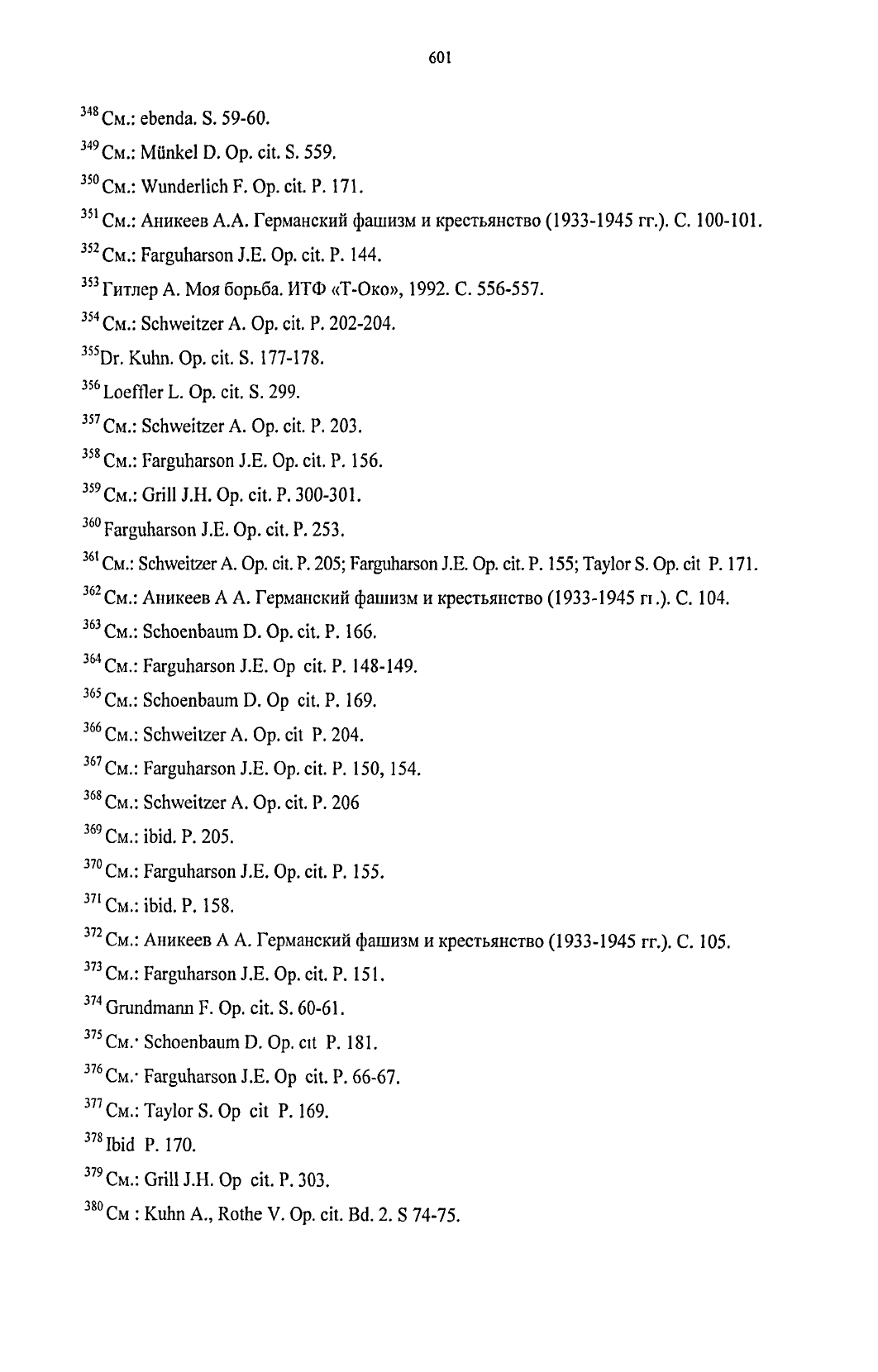 601

$^{348}$ См.: ebenda. S. 59-60.

$^{349}$ См.: Münkel D. Op. cit. S. 559.

$^{350}$ См.: Wunderlich F. Op. cit. P. 171.

$^{351}$ См.: Аникеев А.А. Германский фашизм и крестьянство (1933-1945 гг.). С. 100-101.

$^{352}$ См.: Farguharson J.E. Op. cit. P. 144.

$^{353}$ Гитлер А. Моя борьба. ИТФ «Т-Око», 1992. С. 556-557.

$^{354}$ См.: Schweitzer A. Op. cit. P. 202-204.

$^{355}$Dr. Kuhn. Op. cit. S. 177-178.

$^{356}$ Loeffler L. Op. cit. S. 299.

$^{357}$ См.: Schweitzer A. Op. cit. P. 203.

$^{358}$ См.: Farguharson J.E. Op. cit. P. 156.

$^{359}$ См.: Grill J.H. Op. cit. P. 300-301.

$^{360}$ Farguharson J.E. Op. cit. P. 253.

$^{361}$ См.: Schweitzer A. Op. cit. P. 205; Farguharson J.E. Op. cit. P. 155; Taylor S. Op. cit P. 171.

$^{362}$ См.: Аникеев А А. Германский фашизм и крестьянство (1933-1945 гг.). С. 104.

$^{363}$ См.: Schoenbaum D. Op. cit. P. 166.

$^{364}$ См.: Farguharson J.E. Op cit. P. 148-149.

$^{365}$ См.: Schoenbaum D. Op cit. P. 169.

$^{366}$ См.: Schweitzer A. Op. cit P. 204.

$^{367}$ См.: Farguharson J.E. Op. cit. P. 150, 154.

$^{368}$ См.: Schweitzer A. Op. cit. P. 206

$^{369}$ См.: ibid. P. 205.

$^{370}$ См.: Farguharson J.E. Op. cit. P. 155.

$^{371}$ См.: ibid. P. 158.

$^{372}$ См.: Аникеев А А. Германский фашизм и крестьянство (1933-1945 гг.). С. 105.

$^{373}$ См.: Farguharson J.E. Op. cit. P. 151.

$^{374}$ Grundmann F. Op. cit. S. 60-61.

$^{375}$ См.· Schoenbaum D. Op. cit P. 181.

$^{376}$ См.· Farguharson J.E. Op cit. P. 66-67.

$^{377}$ См.: Taylor S. Op cit P. 169.

$^{378}$ Ibid P. 170.

$^{379}$ См.: Grill J.H. Op cit. P. 303.

$^{380}$ См : Kuhn A., Rothe V. Op. cit. Bd. 2. S 74-75.